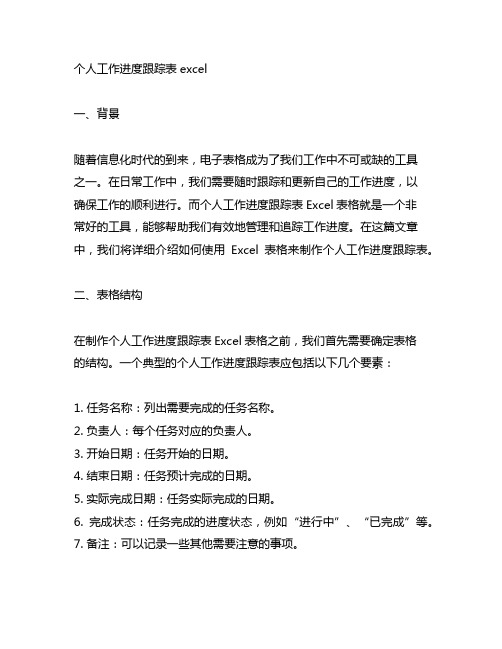 个人工作进度跟踪表 excel

一、背景

随着信息化时代的到来，电子表格成为了我们工作中不可或缺的工具之一。在日常工作中，我们需要随时跟踪和更新自己的工作进度，以确保工作的顺利进行。而个人工作进度跟踪表 Excel 表格就是一个非常好的工具，能够帮助我们有效地管理和追踪工作进度。在这篇文章中，我们将详细介绍如何使用 Excel 表格来制作个人工作进度跟踪表。

二、表格结构

在制作个人工作进度跟踪表 Excel 表格之前，我们首先需要确定表格的结构。一个典型的个人工作进度跟踪表应包括以下几个要素：

1. 任务名称：列出需要完成的任务名称。
2. 负责人：每个任务对应的负责人。
3. 开始日期：任务开始的日期。
4. 结束日期：任务预计完成的日期。
5. 实际完成日期：任务实际完成的日期。
6. 完成状态：任务完成的进度状态，例如“进行中”、“已完成”等。
7. 备注：可以记录一些其他需要注意的事项。